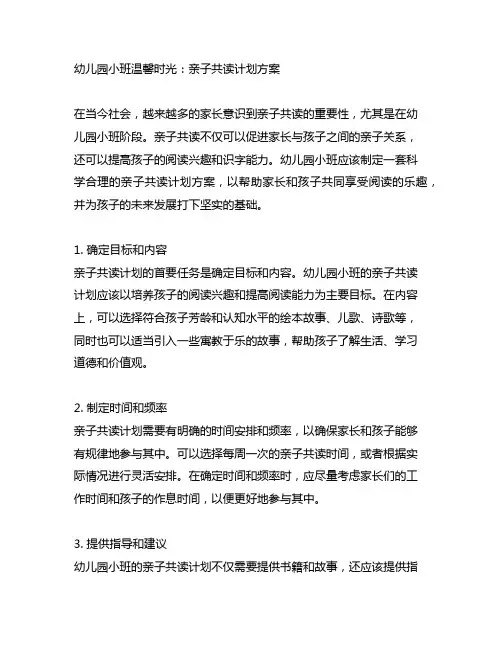 幼儿园小班温馨时光：亲子共读计划方案

在当今社会，越来越多的家长意识到亲子共读的重要性，尤其是在幼儿园小班阶段。亲子共读不仅可以促进家长与孩子之间的亲子关系，还可以提高孩子的阅读兴趣和识字能力。幼儿园小班应该制定一套科学合理的亲子共读计划方案，以帮助家长和孩子共同享受阅读的乐趣，并为孩子的未来发展打下坚实的基础。

1. 确定目标和内容
亲子共读计划的首要任务是确定目标和内容。幼儿园小班的亲子共读计划应该以培养孩子的阅读兴趣和提高阅读能力为主要目标。在内容上，可以选择符合孩子芳龄和认知水平的绘本故事、儿歌、诗歌等，同时也可以适当引入一些寓教于乐的故事，帮助孩子了解生活、学习道德和价值观。

2. 制定时间和频率
亲子共读计划需要有明确的时间安排和频率，以确保家长和孩子能够有规律地参与其中。可以选择每周一次的亲子共读时间，或者根据实际情况进行灵活安排。在确定时间和频率时，应尽量考虑家长们的工作时间和孩子的作息时间，以便更好地参与其中。

3. 提供指导和建议
幼儿园小班的亲子共读计划不仅需要提供书籍和故事，还应该提供指